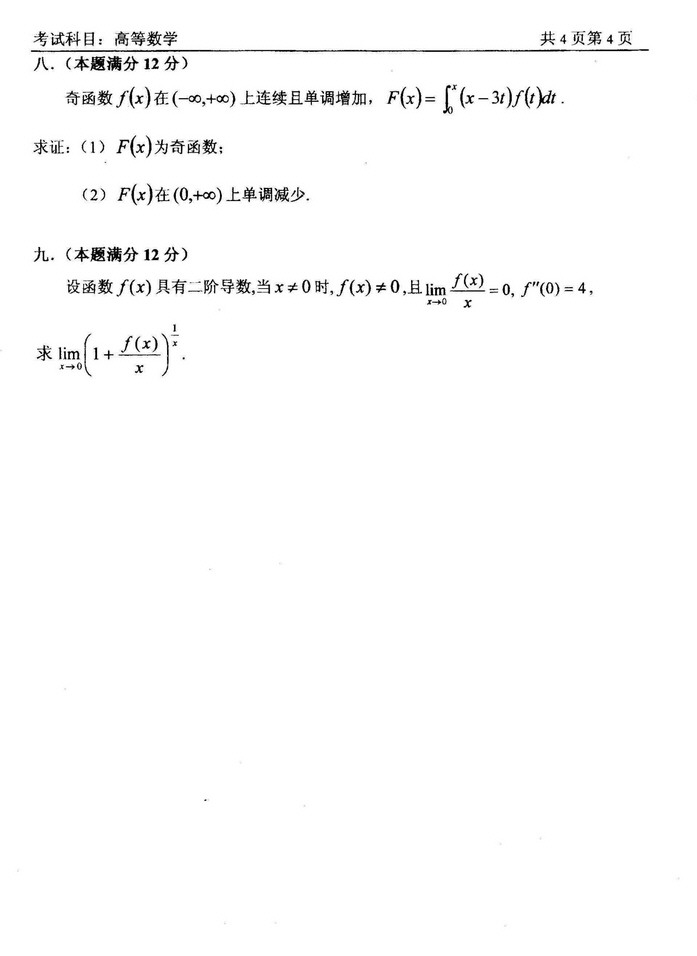 考试科目：高等数学 共4页第4页

八.（本题满分12分）

奇函数$f(x)$在$(-\infty,+\infty)$上连续且单调增加，$F(x)=\int_0^x (x-3t)f(t)dt$.

求证：（1）$F(x)$为奇函数；

（2）$F(x)$在$(0,+\infty)$上单调减少.

九.（本题满分12分）

设函数$f(x)$具有二阶导数,当$x\neq 0$时,$f(x)\neq 0$,且$\lim_{x\to 0}\frac{f(x)}{x}=0$, $f''(0)=4$,

求$\lim_{x\to 0}\left(1+\frac{f(x)}{x}\right)^{\frac{1}{x}}$.